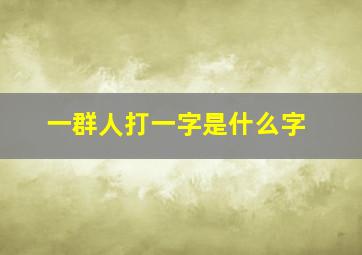 一群人打一字是什么字